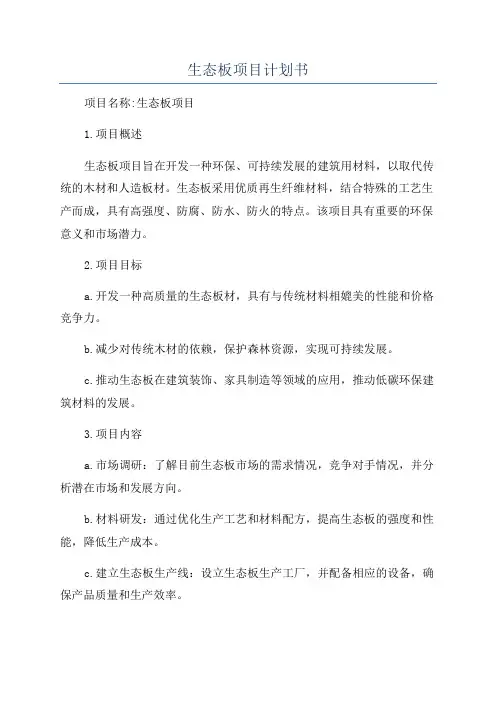 生态板项目计划书

项目名称:生态板项目

1.项目概述

生态板项目旨在开发一种环保、可持续发展的建筑用材料，以取代传统的木材和人造板材。生态板采用优质再生纤维材料，结合特殊的工艺生产而成，具有高强度、防腐、防水、防火的特点。该项目具有重要的环保意义和市场潜力。

2.项目目标

a.开发一种高质量的生态板材，具有与传统材料相媲美的性能和价格竞争力。

b.减少对传统木材的依赖，保护森林资源，实现可持续发展。

c.推动生态板在建筑装饰、家具制造等领域的应用，推动低碳环保建筑材料的发展。

3.项目内容

a.市场调研：了解目前生态板市场的需求情况，竞争对手情况，并分析潜在市场和发展方向。

b.材料研发：通过优化生产工艺和材料配方，提高生态板的强度和性能，降低生产成本。

c.建立生态板生产线：设立生态板生产工厂，并配备相应的设备，确保产品质量和生产效率。